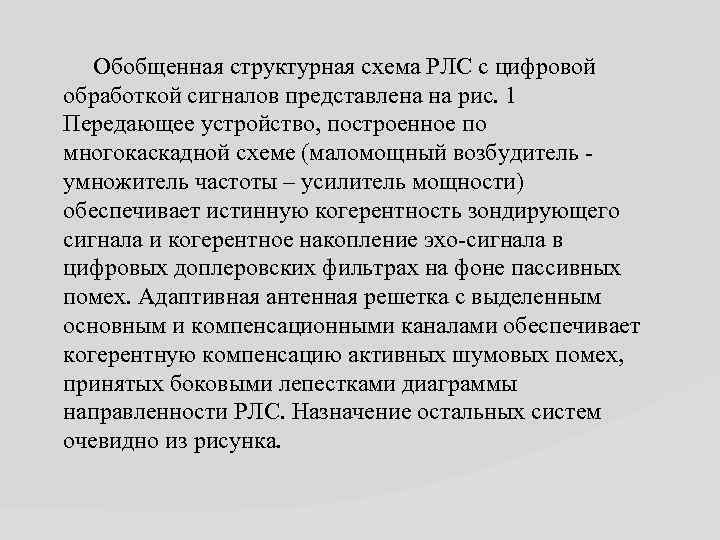 Обобщенная структурная схема РЛС с цифровой обработкой сигналов представлена на рис. 1 Передающее устройство, построенное по многокаскадной схеме (маломощный возбудитель - умножитель частоты – усилитель мощности) обеспечивает истинную когерентность зондирующего сигнала и когерентное накопление эхо-сигнала в цифровых доплеровских фильтрах на фоне пассивных помех. Адаптивная антенная решетка с выделенным основным и компенсационными каналами обеспечивает когерентную компенсацию активных шумовых помех, принятых боковыми лепестками диаграммы направленности РЛС. Назначение остальных систем очевидно из рисунка.